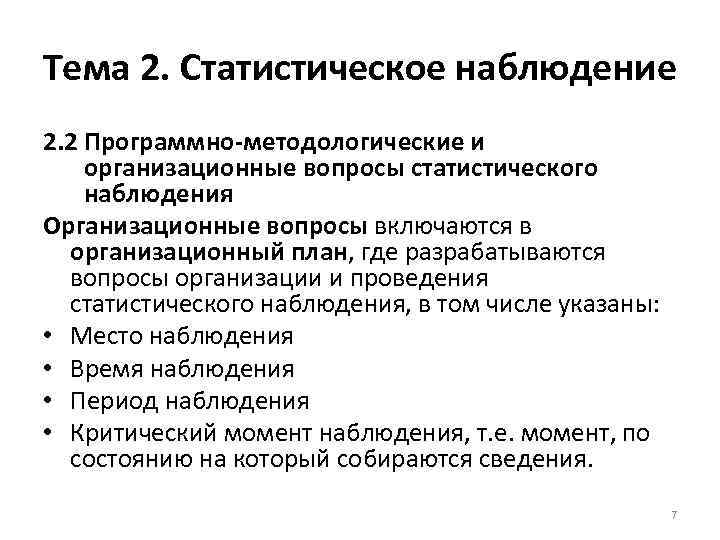 Тема 2. Статистическое наблюдение

2.2 Программно-методологические и организационные вопросы статистического наблюдения

Организационные вопросы включаются в организационный план, где разрабатываются вопросы организации и проведения статистического наблюдения, в том числе указаны:

• Место наблюдения
• Время наблюдения
• Период наблюдения
• Критический момент наблюдения, т.е. момент, по состоянию на который собираются сведения.

7